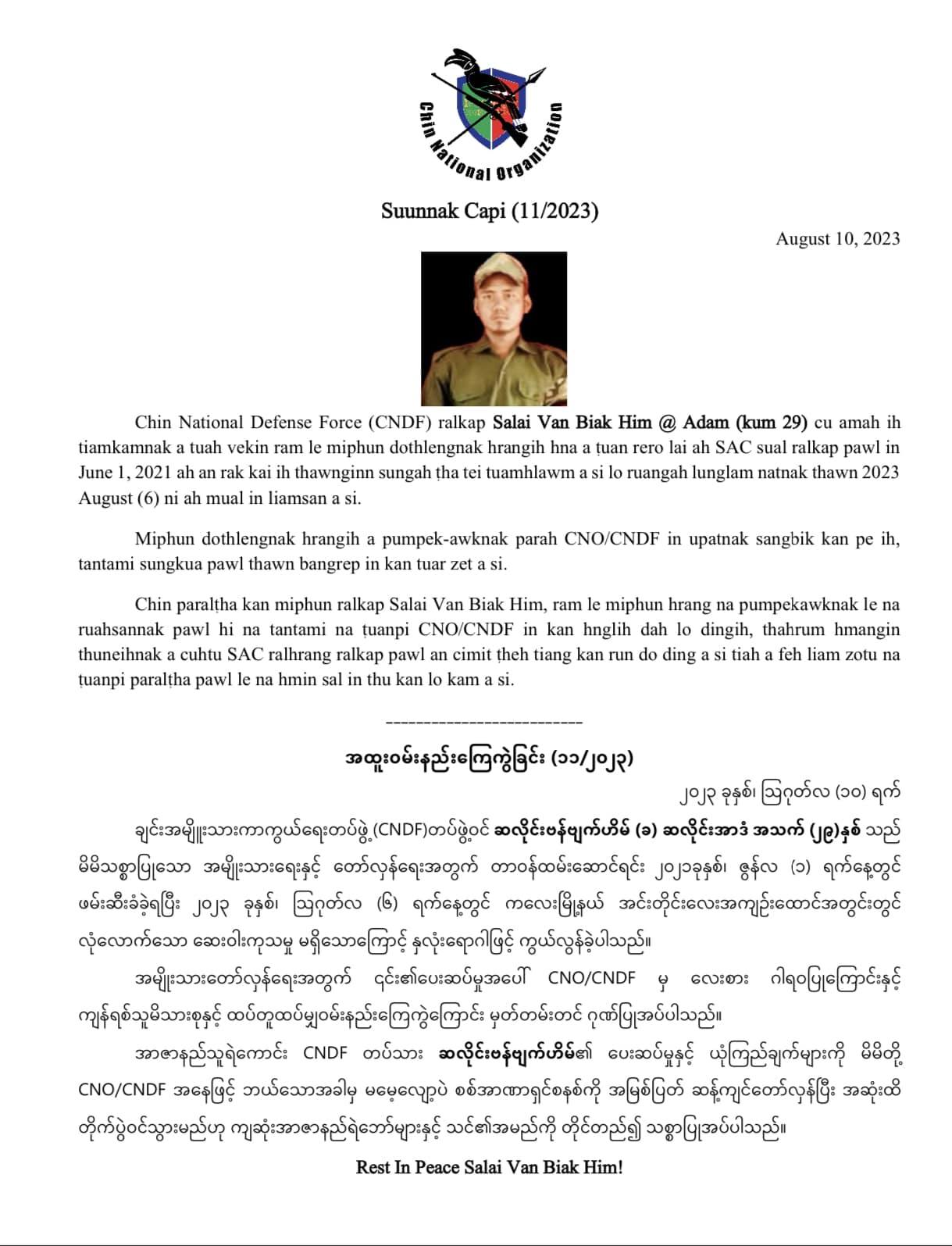 Chin National Organization

Suunnak Capi (11/2023)

August 10, 2023

Chin National Defense Force (CNDF) ralkap Salai Van Biak Him @ Adam (kum 29) cu amah ih tiamkamnak a tuah vekin ram le miphun dothlengnak hrangih hna a ṭuan rero lai ah SAC sual ralkap pawl in June 1, 2021 ah an rak kai ih thawnginn sungah ṭha tei tuamhlawm a si lo ruangah lunglam natnak thawn 2023 August (6) ni ah mual in liamsan a si.

Miphun dothlengnak hrangih a pumpek-awknak parah CNO/CNDF in upatnak sangbik kan pe ih, tantami sungkua pawl thawn bangrep in kan tuar zet a si.

Chin paralṭha kan miphun ralkap Salai Van Biak Him, ram le miphun hrang na pumpekawknak le na ruahsannak pawl hi na tantami na ṭuanpi CNO/CNDF in kan hnglih dah lo dingih, thahrum hmangin thuneihnak a cuhtu SAC ralhrang ralkap pawl an cimit ṭheh tiang kan run do ding a si tiah a feh liam zotu na ṭuanpi paralṭha pawl le na hmin sal in thu kan lo kam a si.

--------------------------

အထူးဝမ်းနည်းကြေကွဲခြင်း (၁၁/၂၀၂၃)

၂၀၂၃ ခုနှစ်၊ ဩဂုတ်လ (၁၀) ရက်

ချင်းအမျိုးသားကာကွယ်ရေးတပ်ဖွဲ့(CNDF)တပ်ဖွဲ့ဝင် ဆလိုင်းဗန်ဗျက်ဟိမ် (ခ) ဆလိုင်းအာဒံ အသက် (၂၉)နှစ် သည် မိမိသစ္စာပြုသော အမျိုးသားရေးနှင့် တော်လှန်ရေးအတွက် တာဝန်ထမ်းဆောင်ရင်း ၂၀၂၁ခုနှစ်၊ ဇွန်လ (၁) ရက်နေ့တွင် ဖမ်းဆီးခံခဲ့ရပြီး ၂၀၂၃ ခုနှစ်၊ ဩဂုတ်လ (၆) ရက်နေ့တွင် ကလေးမြို့နယ် အင်းတိုင်းလေးအကျဉ်းထောင်အတွင်းတွင် လုံလောက်သော ဆေးဝါးကုသမှု မရှိသောကြောင့် နှလုံးရောဂါဖြင့် ကွယ်လွန်ခဲ့ပါသည်။

အမျိုးသားတော်လှန်ရေးအတွက် ၎င်း၏ပေးဆပ်မှုအပေါ် CNO/CNDF မှ လေးစား ဂါရဝပြုကြောင်းနှင့် ကျန်ရစ်သူမိသားစုနှင့် ထပ်တူထပ်မျှဝမ်းနည်းကြေကွဲကြောင်း မှတ်တမ်းတင် ဂုဏ်ပြုအပ်ပါသည်။

အာဇာနည်သူရဲကောင်း CNDF တပ်သား ဆလိုင်းဗန်ဗျက်ဟိမ်၏ ပေးဆပ်မှုနှင့် ယုံကြည်ချက်များကို မိမိတို့ CNO/CNDF အနေဖြင့် ဘယ်သောအခါမှ မမေ့လျော့ပဲ စစ်အာဏာရှင်စနစ်ကို အမြစ်ပြတ် ဆန့်ကျင်တော်လှန်ပြီး အဆုံးထိ တိုက်ပွဲဝင်သွားမည်ဟု ကျဆုံးအာဇာနည်ရဲဘော်များနှင့် သင်၏အမည်ကို တိုင်တည်၍ သစ္စာပြုအပ်ပါသည်။

Rest In Peace Salai Van Biak Him!